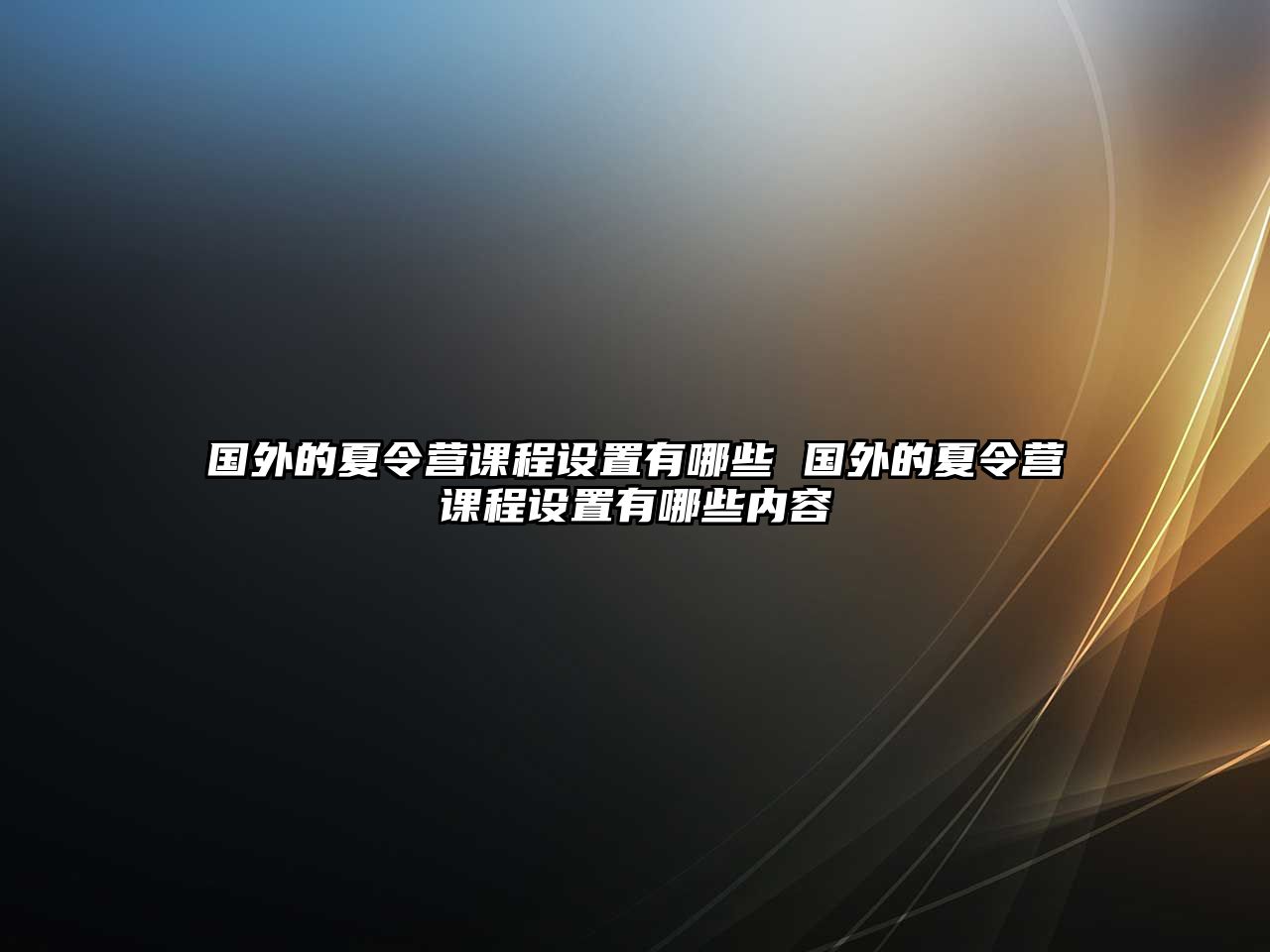 国外的夏令营课程设置有哪些 国外的夏令营课程设置有哪些内容